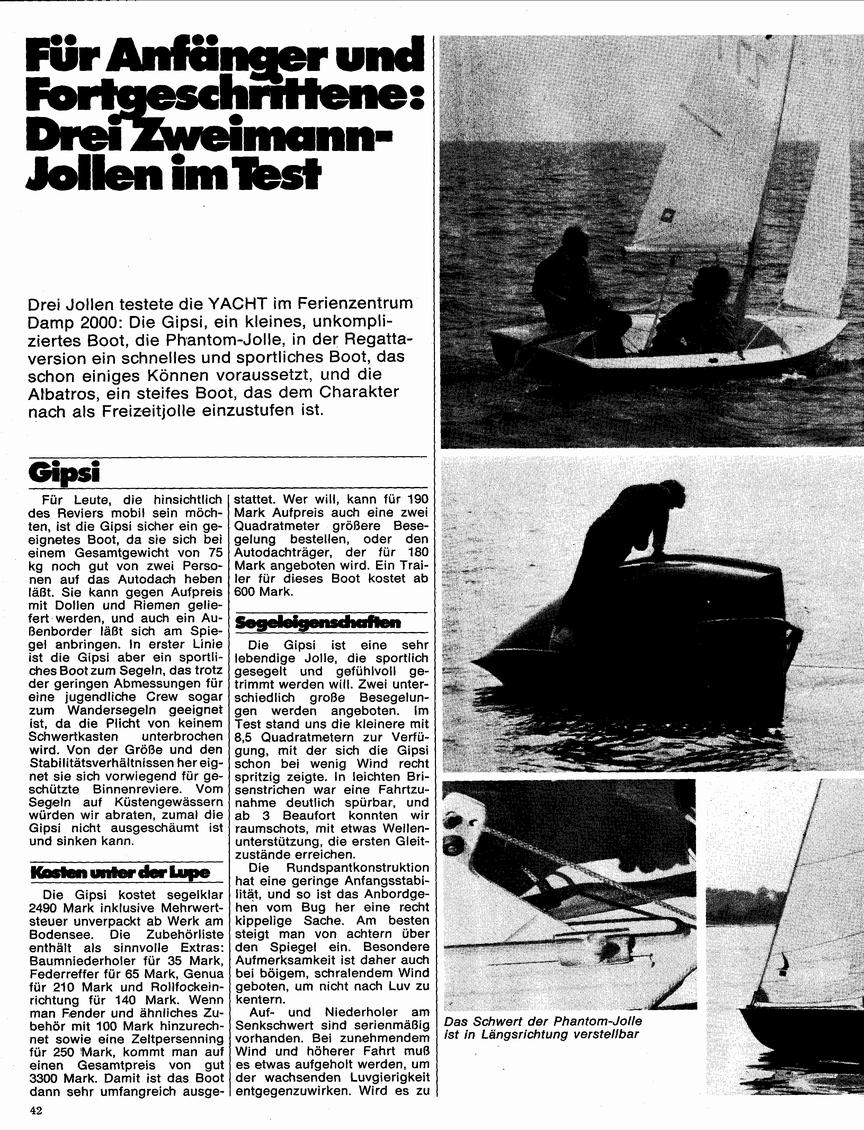 Für Anfänger und Fortgeschrittene: Drei Zweimann-Jollen im Test

Drei Jollen testete die YACHT im Ferienzentrum Damp 2000: Die Gipsi, ein kleines, unkompliziertes Boot, die Phantom-Jolle, in der Regattaversion ein schnelles und sportliches Boot, das schon einiges Können voraussetzt, und die Albatros, ein steifes Boot, das dem Charakter nach als Freizeitjolle einzustufen ist.

Gipsi

Für Leute, die hinsichtlich des Reviers mobil sein möchten, ist die Gipsi sicher ein geeignetes Boot, da sie sich bei einem Gesamtgewicht von 75 kg noch gut von zwei Personen auf das Autodach heben läßt. Sie kann gegen Aufpreis mit Dollen und Riemen geliefert werden, und auch ein Außenborder läßt sich am Spiegel anbringen. In erster Linie ist die Gipsi aber ein sportliches Boot zum Segeln, das trotz der geringen Abmessungen für eine jugendliche Crew sogar zum Wandersegeln geeignet ist, da die Plicht von keinem Schwertkasten unterbrochen wird. Von der Größe und den Stabilitätsverhältnissen her eignet sie sich vorwiegend für geschützte Binnenreviere. Vom Segeln auf Küstengewässern würden wir abraten, zumal die Gipsi nicht ausgeschäumt ist und sinken kann.

Kosten unter der Lupe

Die Gipsi kostet segelklar 2490 Mark inklusive Mehrwertsteuer unverpackt ab Werk am Bodensee. Die Zubehörliste enthält als sinnvolle Extras: Baumniederholer für 35 Mark, Federreffer für 65 Mark, Genua für 210 Mark und Rollfockeinrichtung für 140 Mark. Wenn man Fender und ähnliches Zubehör mit 100 Mark hinzurechnet sowie eine Zeltpersenning für 250 Mark, kommt man auf einen Gesamtpreis von gut 3300 Mark. Damit ist das Boot dann sehr umfangreich ausgestattet. Wer will, kann für 190 Mark Aufpreis auch eine zwei Quadratmeter größere Besegelung bestellen, oder den Autodachträger, der für 180 Mark angeboten wird. Ein Trailer für dieses Boot kostet ab 600 Mark.

Segeleigenschaften

Die Gipsi ist eine sehr lebendige Jolle, die sportlich gesegelt und gefühlvoll getrimmt werden will. Zwei unterschiedlich große Besegelungen werden angeboten. Im Test stand uns die kleinere mit 8,5 Quadratmetern zur Verfügung, mit der sich die Gipsi schon bei wenig Wind recht spritzig zeigte. In leichten Brisenstrichen war eine Fahrtzunahme deutlich spürbar, und ab 3 Beaufort konnten wir raumschots, mit etwas Wellenunterstützung, die ersten Gleitzustände erreichen.

Die Rundspantkonstruktion hat eine geringe Anfangsstabilität, und so ist das Anbordgehen vom Bug her eine recht kippelige Sache. Am besten steigt man von achtern über den Spiegel ein. Besondere Aufmerksamkeit ist daher auch bei böigem, schralendem Wind geboten, um nicht nach Luv zu kentern.

Auf- und Niederholer am Senkschwert sind serienmäßig vorhanden. Bei zunehmendem Wind und höherer Fahrt muß es etwas aufgeholt werden, um der wachsenden Luvgierigkeit entgegenzuwirken. Wird es zu

Das Schwert der Phantom-Jolle ist in Längsrichtung verstellbar

42